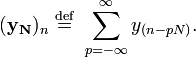 $(\mathbf{y_N})_n \stackrel{\text{def}}{=} \sum_{p=-\infty}^{\infty} y_{(n-pN)}.$